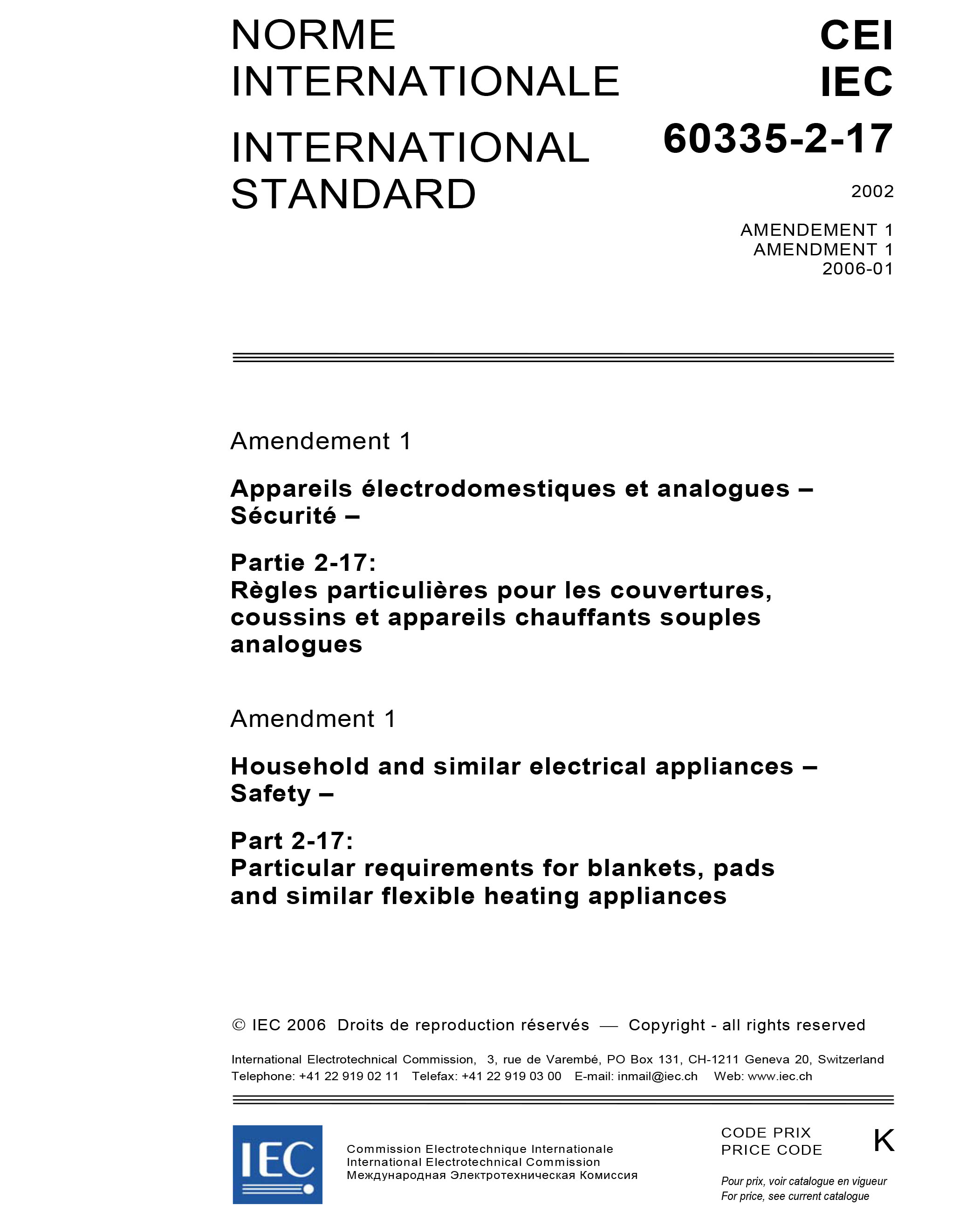 NORME INTERNATIONALE

INTERNATIONAL STANDARD

CEI
IEC

60335-2-17

2002

AMENDEMENT 1
AMENDMENT 1
2006-01

Amendement 1

Appareils électrodomestiques et analogues – Sécurité –

Partie 2-17:
Règles particulières pour les couvertures, coussins et appareils chauffants souples analogues

Amendment 1

Household and similar electrical appliances – Safety –

Part 2-17:
Particular requirements for blankets, pads and similar flexible heating appliances

© IEC 2006 Droits de reproduction réservés — Copyright - all rights reserved

International Electrotechnical Commission, 3, rue de Varembé, PO Box 131, CH-1211 Geneva 20, Switzerland
Telephone: +41 22 919 02 11 Telefax: +41 22 919 03 00 E-mail: inmail@iec.ch Web: www.iec.ch

IEC

Commission Electrotechnique Internationale
International Electrotechnical Commission
Международная Электротехническая Комиссия

CODE PRIX
PRICE CODE
K

Pour prix, voir catalogue en vigueur
For price, see current catalogue